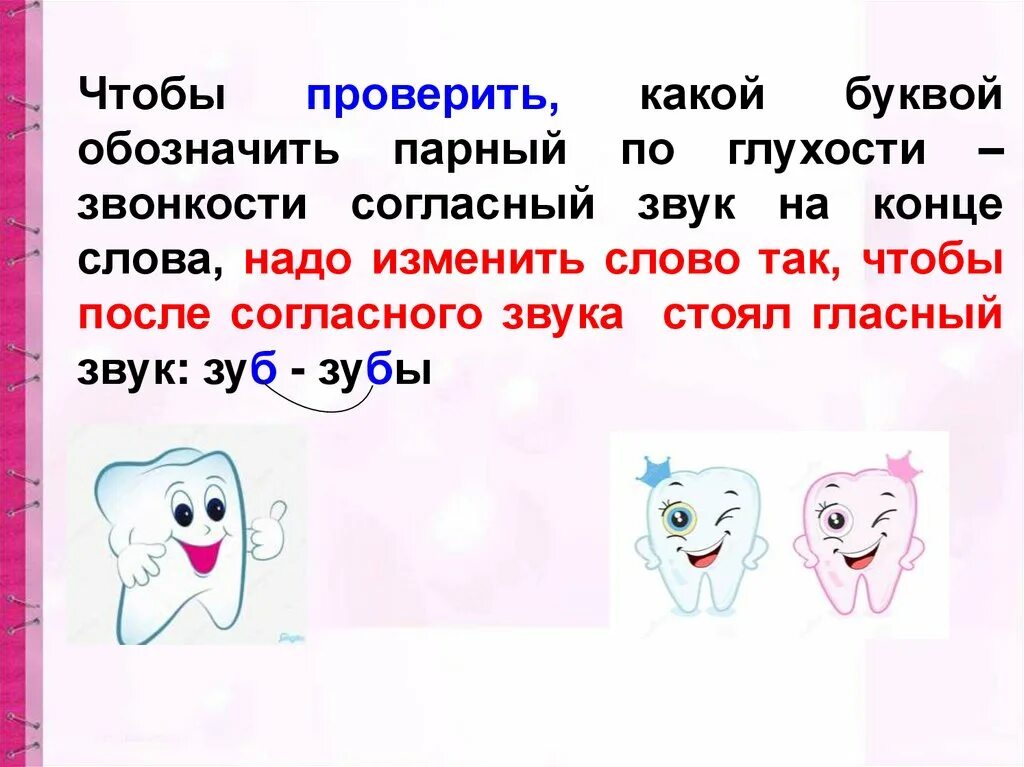 Чтобы проверить, какой буквой обозначить парный по глухости – звонкости согласный звук на конце слова, надо изменить слово так, чтобы после согласного звука стоял гласный звук: зуб - зубы